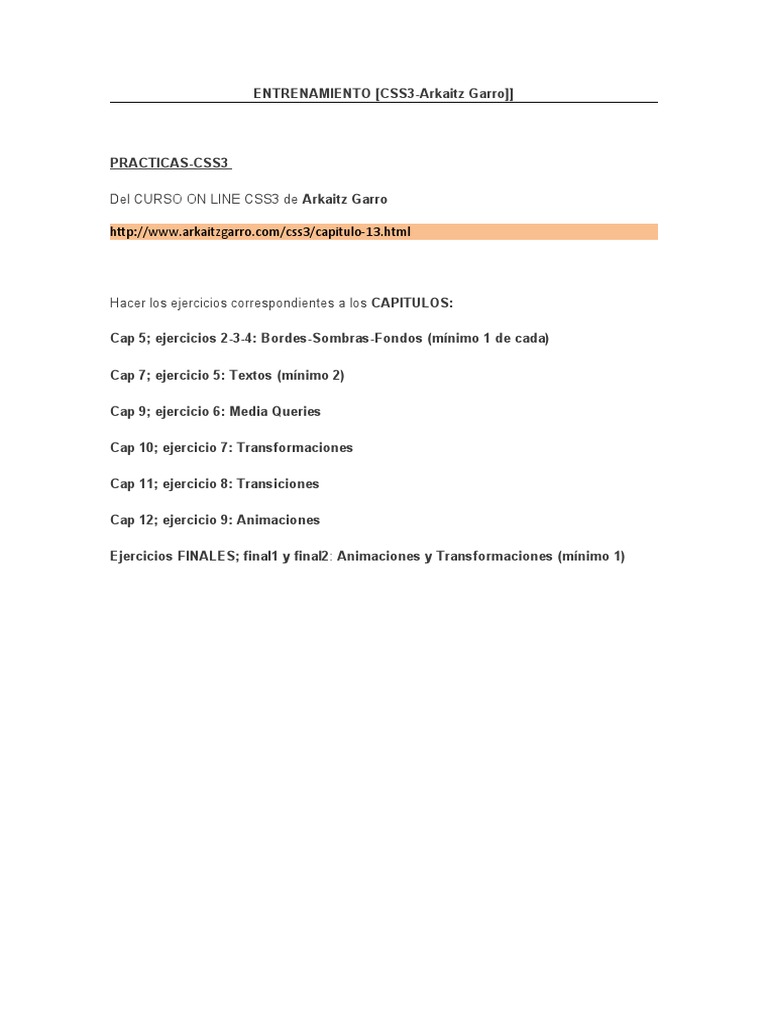 ENTRENAMIENTO [CSS3-Arkaitz Garro]]

PRACTICAS-CSS3

Del CURSO ON LINE CSS3 de Arkaitz Garro

http://www.arkaitzgarro.com/css3/capitulo-13.html

Hacer los ejercicios correspondientes a los CAPITULOS:

Cap 5; ejercicios 2-3-4: Bordes-Sombras-Fondos (mínimo 1 de cada)

Cap 7; ejercicio 5: Textos (mínimo 2)

Cap 9; ejercicio 6: Media Queries

Cap 10; ejercicio 7: Transformaciones

Cap 11; ejercicio 8: Transiciones

Cap 12; ejercicio 9: Animaciones

Ejercicios FINALES; final1 y final2: Animaciones y Transformaciones (mínimo 1)